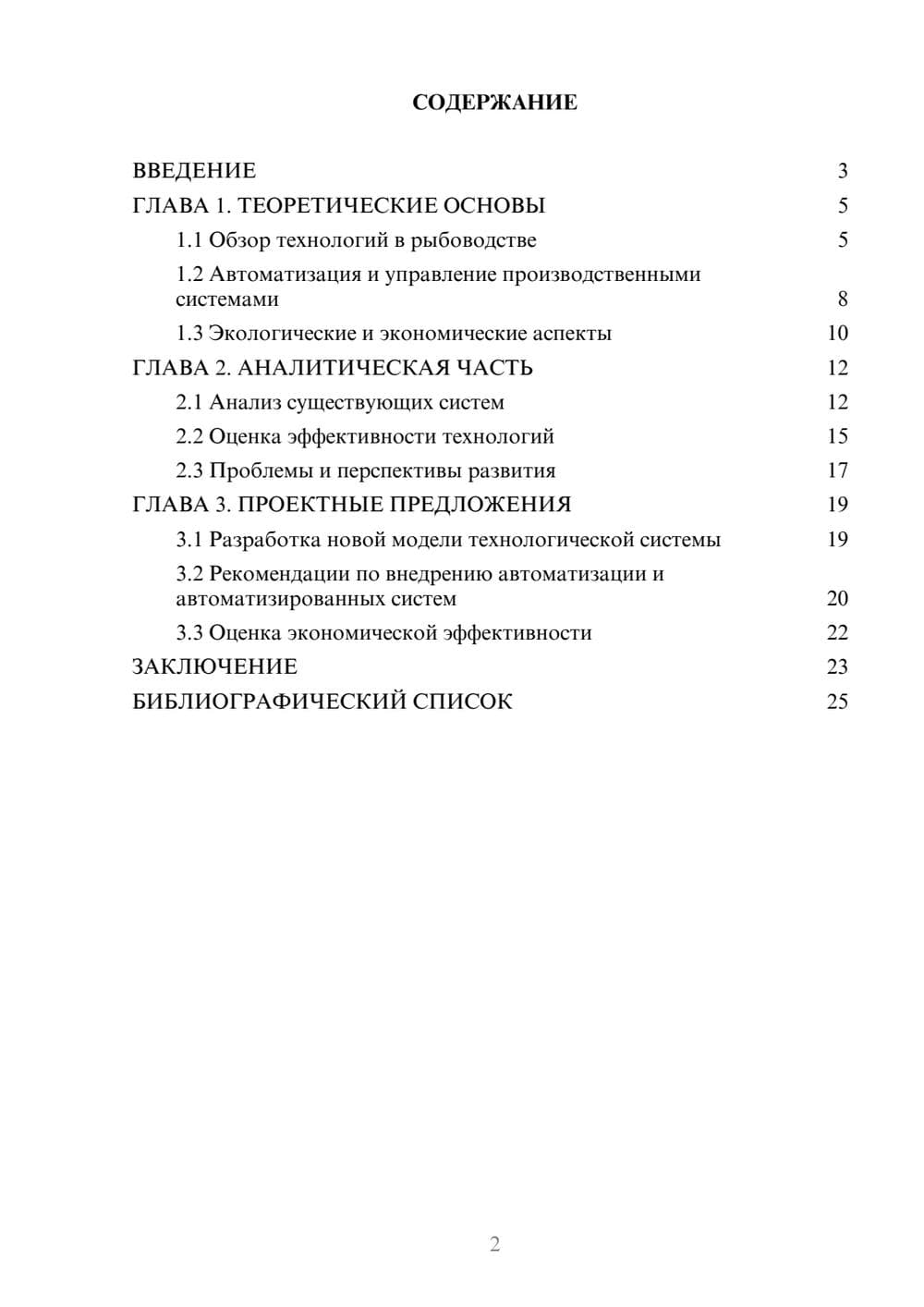 СОДЕРЖАНИЕ

ВВЕДЕНИЕ 3
ГЛАВА 1. ТЕОРЕТИЧЕСКИЕ ОСНОВЫ 5
1.1 Обзор технологий в рыбоводстве 5
1.2 Автоматизация и управление производственными системами 8
1.3 Экологические и экономические аспекты 10
ГЛАВА 2. АНАЛИТИЧЕСКАЯ ЧАСТЬ 12
2.1 Анализ существующих систем 12
2.2 Оценка эффективности технологий 15
2.3 Проблемы и перспективы развития 17
ГЛАВА 3. ПРОЕКТНЫЕ ПРЕДЛОЖЕНИЯ 19
3.1 Разработка новой модели технологической системы 19
3.2 Рекомендации по внедрению автоматизации и автоматизированных систем 20
3.3 Оценка экономической эффективности 22
ЗАКЛЮЧЕНИЕ 23
БИБЛИОГРАФИЧЕСКИЙ СПИСОК 25

2